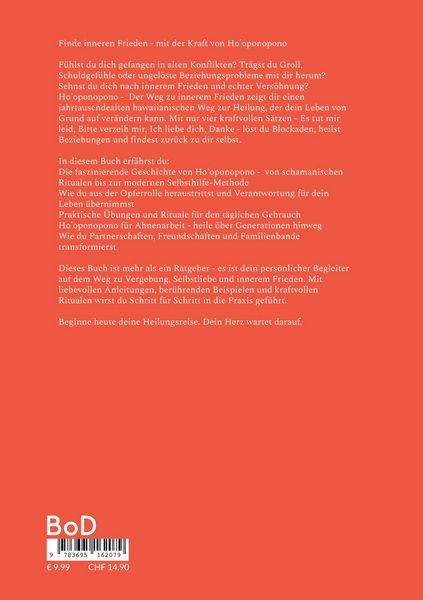 Finde inneren Frieden - mit der Kraft von Ho'oponopono

Fühlst du dich gefangen in alten Konflikten? Trägst du Groll, Schuldgefühle oder ungelöste Beziehungsprobleme mit dir herum? Sehnst du dich nach innerem Frieden und echter Versöhnung? Ho'oponopono - Der Weg zu innerem Frieden zeigt dir einen jahrtausendealten hawaiianischen Weg zur Heilung, der dein Leben von Grund auf verändern kann. Mit nur vier kraftvollen Sätzen - Es tut mir leid, Bitte verzeih mir, Ich liebe dich, Danke - löst du Blockaden, heilst Beziehungen und findest zurück zu dir selbst.

In diesem Buch erfährst du:
Die faszinierende Geschichte von Ho'oponopono - von schamanischen Ritualen bis zur modernen Selbsthilfe-Methode
Wie du aus der Opferrolle heraustrittst und Verantwortung für dein Leben übernimmst
Praktische Übungen und Rituale für den täglichen Gebrauch
Ho'oponopono für Ahnenarbeit - heile über Generationen hinweg
Wie du Partnerschaften, Freundschaften und Familienbande transformierst

Dieses Buch ist mehr als ein Ratgeber - es ist dein persönlicher Begleiter auf dem Weg zu Vergebung, Selbstliebe und innerem Frieden. Mit liebevollen Anleitungen, berührenden Beispielen und kraftvollen Ritualen wirst du Schritt für Schritt in die Praxis geführt.

Beginne heute deine Heilungsreise. Dein Herz wartet darauf.

BoD

9 783695 162079

€ 9.99 CHF 14.90